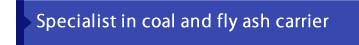 Specialist in coal and fly ash carrier